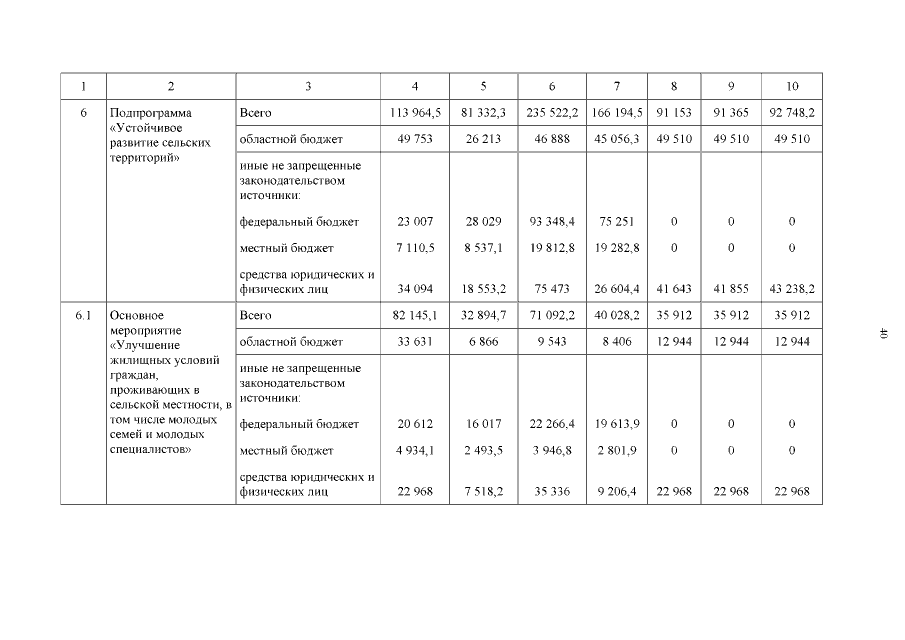 | 1 | 2 | 3 | 4 | 5 | 6 | 7 | 8 | 9 | 10 |
|---|---|---|---|---|---|---|---|---|---|
| 6 | Подпрограмма «Устойчивое развитие сельских территорий» | Всего | 113 964,5 | 81 332,3 | 235 522,2 | 166 194,5 | 91 153 | 91 365 | 92 748,2 |
| | | областной бюджет | 49 753 | 26 213 | 46 888 | 45 056,3 | 49 510 | 49 510 | 49 510 |
| | | иные не запрещенные законодательством источники: | | | | | | | |
| | | федеральный бюджет | 23 007 | 28 029 | 93 348,4 | 75 251 | 0 | 0 | 0 |
| | | местный бюджет | 7 110,5 | 8 537,1 | 19 812,8 | 19 282,8 | 0 | 0 | 0 |
| | | средства юридических и физических лиц | 34 094 | 18 553,2 | 75 473 | 26 604,4 | 41 643 | 41 855 | 43 238,2 |
| 6.1 | Основное мероприятие «Улучшение жилищных условий граждан, проживающих в сельской местности, в том числе молодых семей и молодых специалистов» | Всего | 82 145,1 | 32 894,7 | 71 092,2 | 40 028,2 | 35 912 | 35 912 | 35 912 |
| | | областной бюджет | 33 631 | 6 866 | 9 543 | 8 406 | 12 944 | 12 944 | 12 944 |
| | | иные не запрещенные законодательством источники: | | | | | | | |
| | | федеральный бюджет | 20 612 | 16 017 | 22 266,4 | 19 613,9 | 0 | 0 | 0 |
| | | местный бюджет | 4 934,1 | 2 493,5 | 3 946,8 | 2 801,9 | 0 | 0 | 0 |
| | | средства юридических и физических лиц | 22 968 | 7 518,2 | 35 336 | 9 206,4 | 22 968 | 22 968 | 22 968 |

40